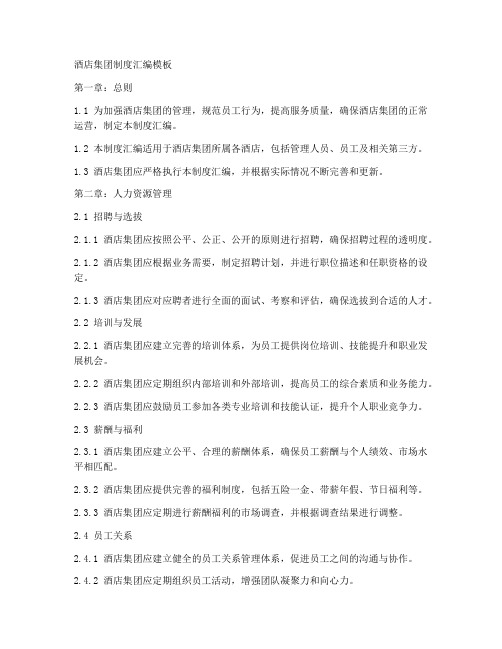 酒店集团制度汇编模板

第一章：总则

1.1 为加强酒店集团的管理，规范员工行为，提高服务质量，确保酒店集团的正常运营，制定本制度汇编。

1.2 本制度汇编适用于酒店集团所属各酒店，包括管理人员、员工及相关第三方。

1.3 酒店集团应严格执行本制度汇编，并根据实际情况不断完善和更新。

第二章：人力资源管理

2.1 招聘与选拔

2.1.1 酒店集团应按照公平、公正、公开的原则进行招聘，确保招聘过程的透明度。

2.1.2 酒店集团应根据业务需要，制定招聘计划，并进行职位描述和任职资格的设定。

2.1.3 酒店集团应对应聘者进行全面的面试、考察和评估，确保选拔到合适的人才。

2.2 培训与发展

2.2.1 酒店集团应建立完善的培训体系，为员工提供岗位培训、技能提升和职业发展机会。

2.2.2 酒店集团应定期组织内部培训和外部培训，提高员工的综合素质和业务能力。

2.2.3 酒店集团应鼓励员工参加各类专业培训和技能认证，提升个人职业竞争力。

2.3 薪酬与福利

2.3.1 酒店集团应建立公平、合理的薪酬体系，确保员工薪酬与个人绩效、市场水平相匹配。

2.3.2 酒店集团应提供完善的福利制度，包括五险一金、带薪年假、节日福利等。

2.3.3 酒店集团应定期进行薪酬福利的市场调查，并根据调查结果进行调整。

2.4 员工关系

2.4.1 酒店集团应建立健全的员工关系管理体系，促进员工之间的沟通与协作。

2.4.2 酒店集团应定期组织员工活动，增强团队凝聚力和向心力。